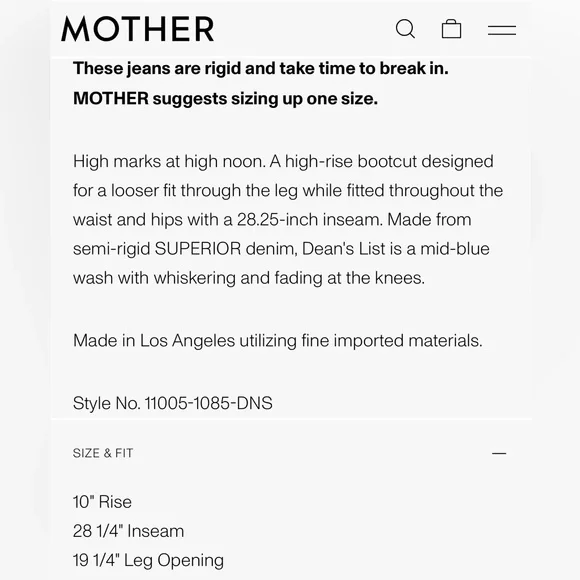 MOTHER

These jeans are rigid and take time to break in. MOTHER suggests sizing up one size.

High marks at high noon. A high-rise bootcut designed for a looser fit through the leg while fitted throughout the waist and hips with a 28.25-inch inseam. Made from semi-rigid SUPERIOR denim, Dean's List is a mid-blue wash with whiskering and fading at the knees.

Made in Los Angeles utilizing fine imported materials.

Style No. 11005-1085-DNS

SIZE & FIT

—

10" Rise
28 1/4" Inseam
19 1/4" Leg Opening